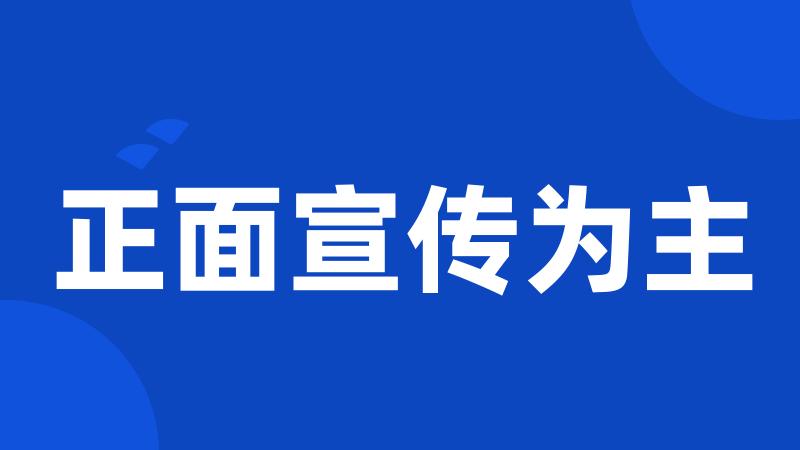 正面宣传为主